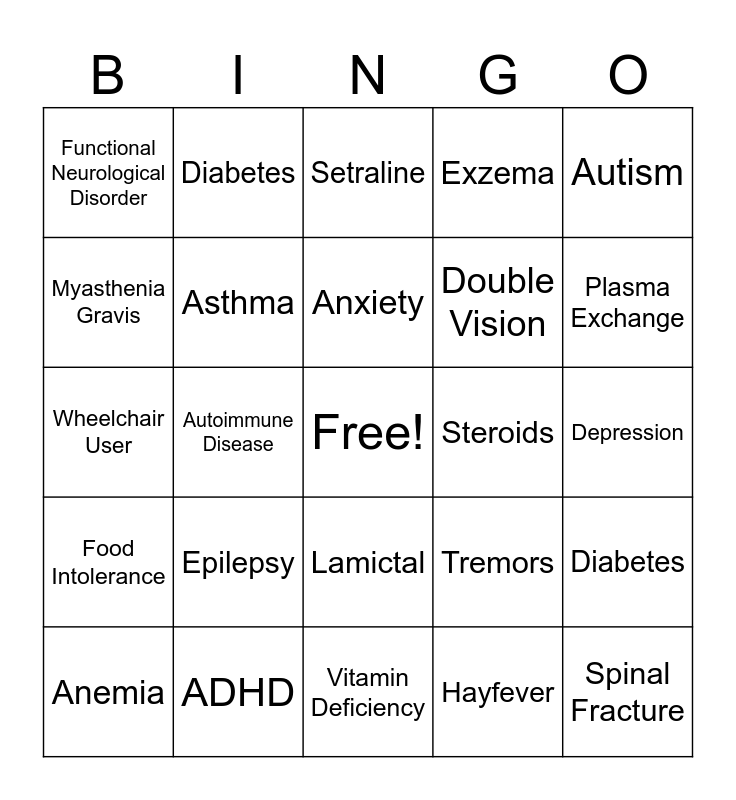 | B | I | N | G | O |
|---|---|---|---|---|
| Functional Neurological Disorder | Diabetes | Setraline | Exzema | Autism |
| Myasthenia Gravis | Asthma | Anxiety | Double Vision | Plasma Exchange |
| Wheelchair User | Autoimmune Disease | Free! | Steroids | Depression |
| Food Intolerance | Epilepsy | Lamictal | Tremors | Diabetes |
| Anemia | ADHD | Vitamin Deficiency | Hayfever | Spinal Fracture |